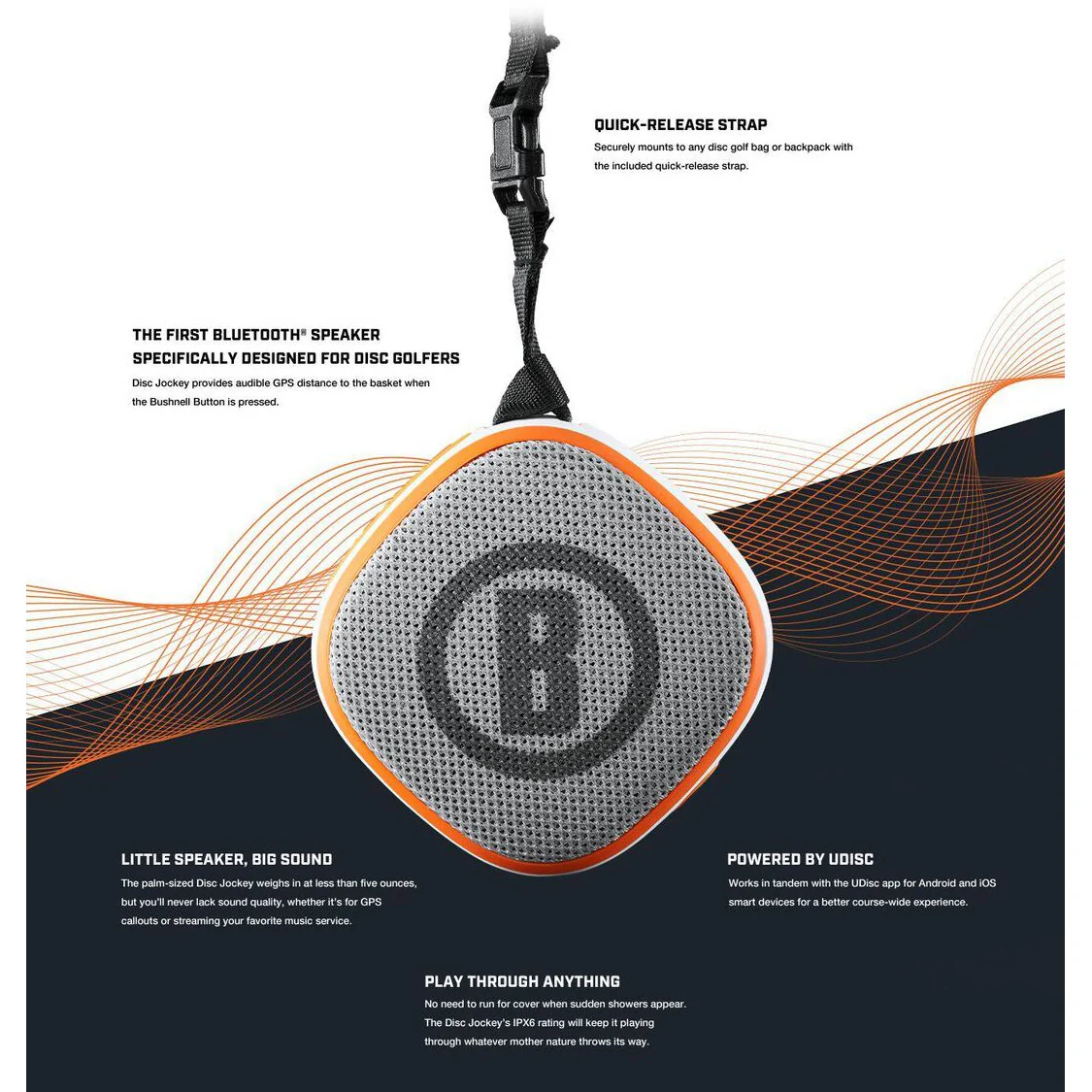 QUICK-RELEASE STRAP

Securely mounts to any disc golf bag or backpack with the included quick-release strap.

THE FIRST BLUETOOTH® SPEAKER
SPECIFICALLY DESIGNED FOR DISC GOLFERS

Disc Jockey provides audible GPS distance to the basket when the Bushnell Button is pressed.

B

LITTLE SPEAKER, BIG SOUND

The palm-sized Disc Jockey weighs in at less than five ounces, but you'll never lack sound quality, whether it's for GPS callouts or streaming your favorite music service.

POWERED BY UDISC

Works in tandem with the UDisc app for Android and iOS smart devices for a better course-wide experience.

PLAY THROUGH ANYTHING

No need to run for cover when sudden showers appear. The Disc Jockey's IPX6 rating will keep it playing through whatever mother nature throws its way.